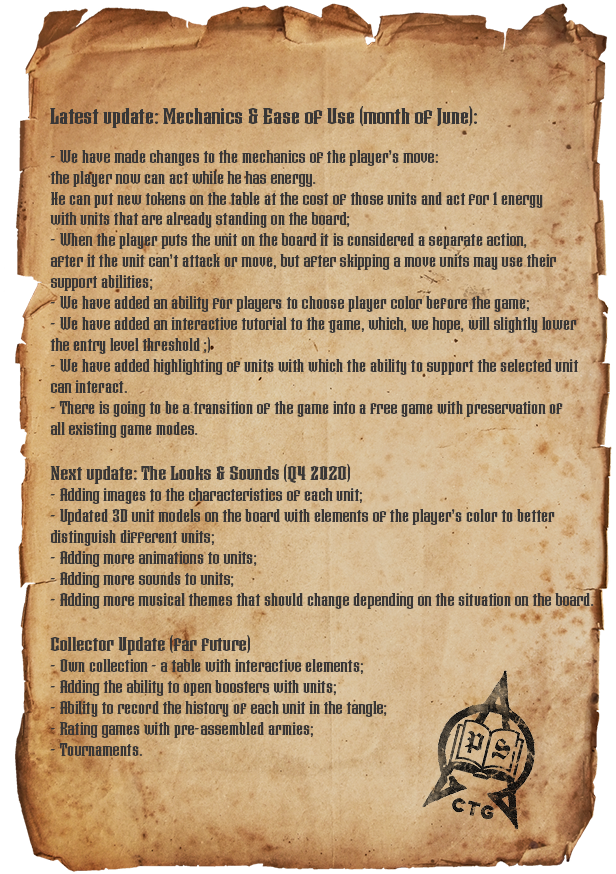 Latest update: Mechanics & Ease of Use (month of June):

- We have made changes to the mechanics of the player's move:
the player now can act while he has energy.
He can put new tokens on the table at the cost of those units and act for 1 energy with units that are already standing on the board;
- When the player puts the unit on the board it is considered a separate action, after it the unit can't attack or move, but after skipping a move units may use their support abilities;
- We have added an ability for players to choose player color before the game;
- We have added an interactive tutorial to the game, which, we hope, will slightly lower the entry level threshold ;).
- We have added highlighting of units with which the ability to support the selected unit can interact.
- There is going to be a transition of the game into a free game with preservation of all existing game modes.

Next update: The Looks & Sounds (Q4 2020)
- Adding images to the characteristics of each unit;
- Updated 3D unit models on the board with elements of the player's color to better distinguish different units;
- Adding more animations to units;
- Adding more sounds to units;
- Adding more musical themes that should change depending on the situation on the board.

Collector Update (Far Future)
- Own collection - a table with interactive elements;
- Adding the ability to open boosters with units;
- Ability to record the history of each unit in the tangle;
- Rating games with pre-assembled armies;
- Tournaments.

PS
CTG